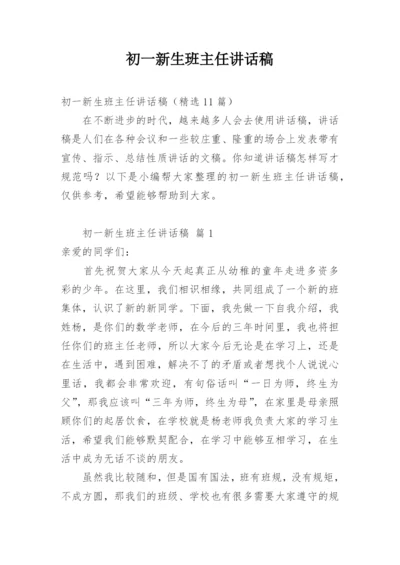 初一新生班主任讲话稿

初一新生班主任讲话稿（精选11篇）

在不断进步的时代，越来越多人会去使用讲话稿，讲话稿是人们在各种会议和一些较庄重、隆重的场合上发表带有宣传、指示、总结性质讲话的文稿。你知道讲话稿怎样写才规范吗？以下是小编帮大家整理的初一新生班主任讲话稿，仅供参考，希望能够帮助到大家。

初一新生班主任讲话稿 篇1

亲爱的同学们：

首先祝贺大家从今天起真正从幼稚的童年走进多资多彩的少年。在这里，我们相识相缘，共同组成了一个新的班集体，认识了新的新同学。下面，我先做一下自我介绍，我姓杨，是你们的数学老师，在今后的三年时间里，我也将担任你们的班主任老师，所以大家今后无论是在学习上，还是在生活中，遇到困难，解决不了的矛盾或者想找个人说说心里话，我都会非常欢迎，有句俗话叫“一日为师，终生为父”，那我应该叫“三年为师，终生为母”，在家里是母亲照顾你们的起居饮食，在学校就是杨老师我负责大家的学习生活，希望我们能够默契配合，在学习中能够互相学习，在生活中成为无话不谈的朋友。

虽然我比较随和，但是国有国法，班有班规，没有规矩，不成方圆，那我们的班级、学校也有很多需要大家遵守的规